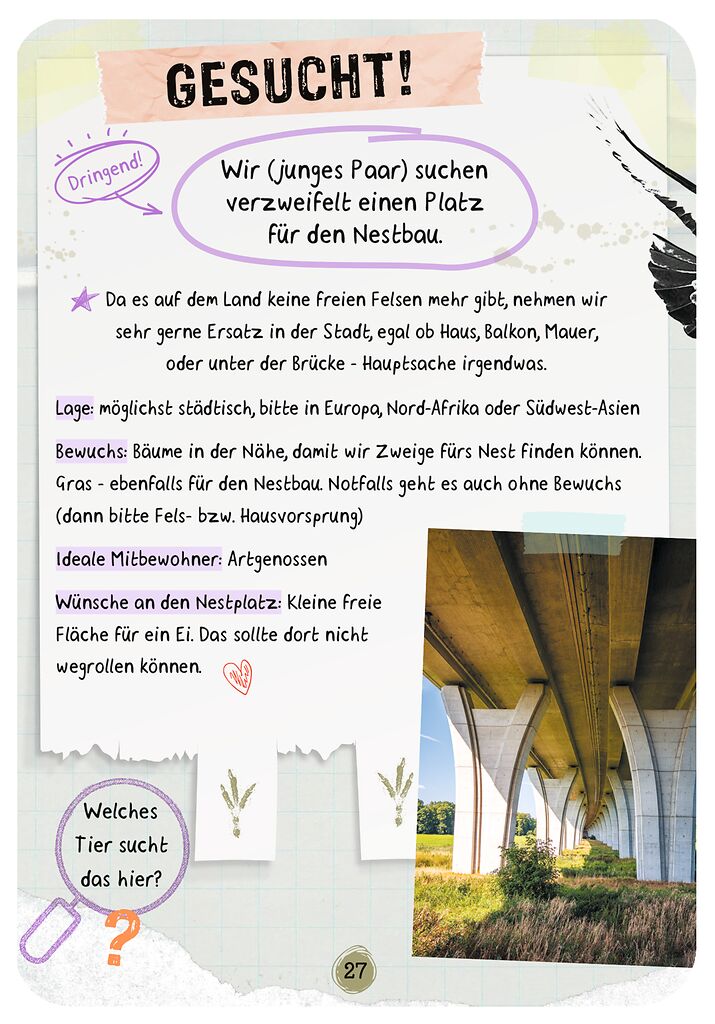 GESUCHT!

Dringend!

Wir (junges Paar) suchen verzweifelt einen Platz für den Nestbau.

Da es auf dem Land keine freien Felsen mehr gibt, nehmen wir sehr gerne Ersatz in der Stadt, egal ob Haus, Balkon, Mauer, oder unter der Brücke - Hauptsache irgendwas.

Lage: möglichst städtisch, bitte in Europa, Nord-Afrika oder Südwest-Asien

Bewuchs: Bäume in der Nähe, damit wir Zweige fürs Nest finden können. Gras - ebenfalls für den Nestbau. Notfalls geht es auch ohne Bewuchs (dann bitte Fels- bzw. Hausvorsprung)

Ideale Mitbewohner: Artgenossen

Wünsche an den Nestplatz: Kleine freie Fläche für ein Ei. Das sollte dort nicht wegrollen können.

Welches Tier sucht das hier?

?

27